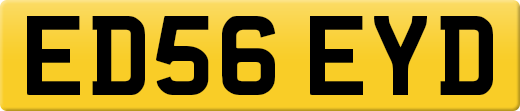 ED56 EYD